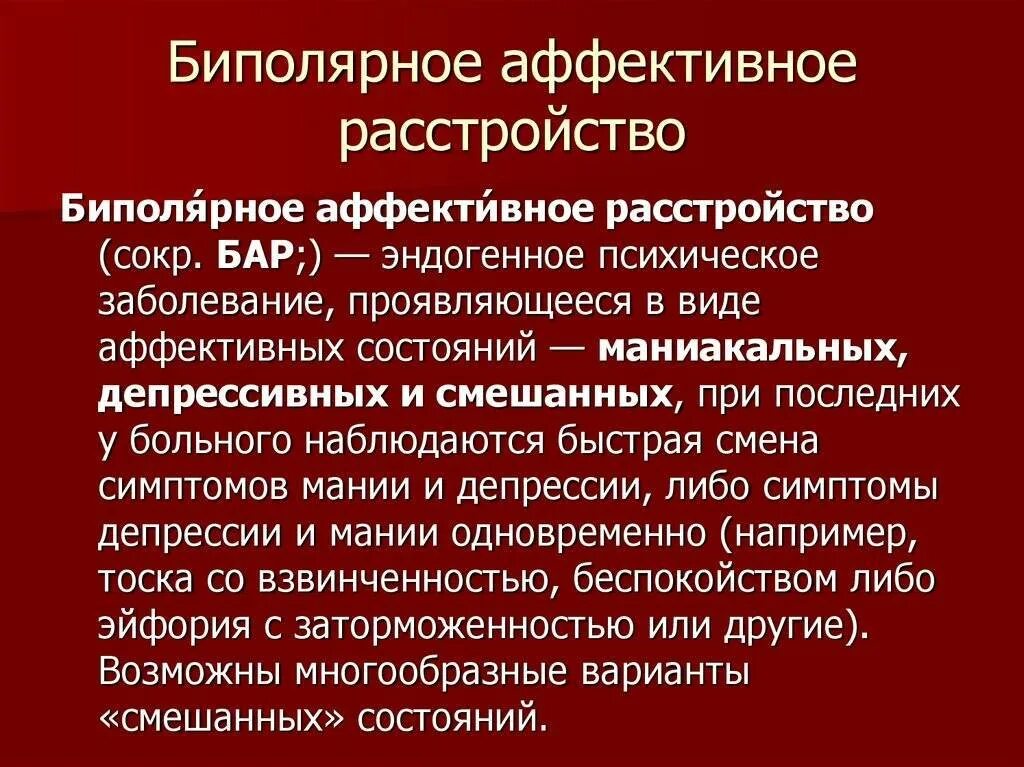 Биполярное аффективное расстройство

Биполя́рное аффекти́вное расстройство (сокр. БАР;) — эндогенное психическое заболевание, проявляющееся в виде аффективных состояний — маниакальных, депрессивных и смешанных, при последних у больного наблюдаются быстрая смена симптомов мании и депрессии, либо симптомы депрессии и мании одновременно (например, тоска со взвинченностью, беспокойством либо эйфория с заторможенностью или другие). Возможны многообразные варианты «смешанных» состояний.